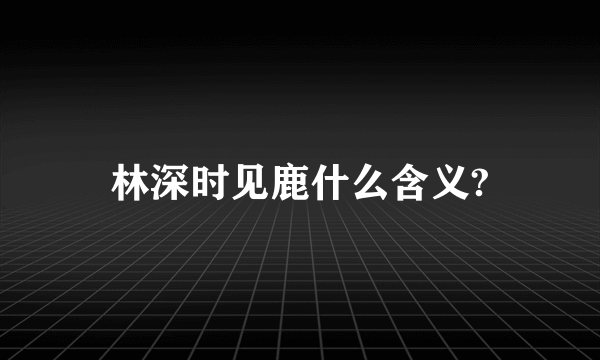 林深时见鹿什么含义?